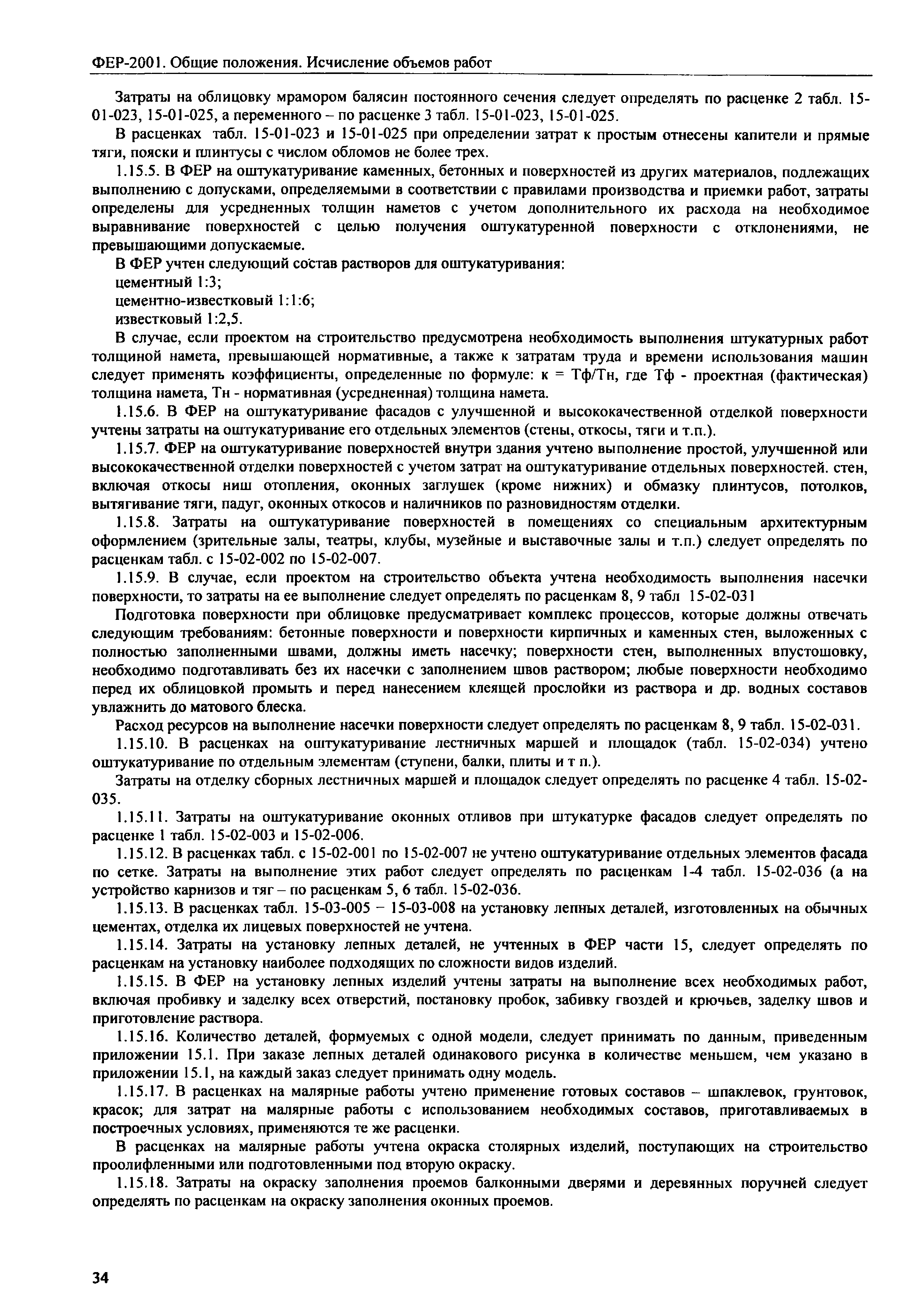 ФЕР-2001. Общие положения. Исчисление объемов работ

Затраты на облицовку мрамором балясин постоянного сечения следует определять по расценке 2 табл. 15-01-023, 15-01-025, а переменного – по расценке 3 табл. 15-01-023, 15-01-025.

В расценках табл. 15-01-023 и 15-01-025 при определении затрат к простым отнесены капители и прямые тяги, пояски и плинтусы с числом обломов не более трех.

1.15.5. В ФЕР на оштукатуривание каменных, бетонных и поверхностей из других материалов, подлежащих выполнению с допусками, определяемыми в соответствии с правилами производства и приемки работ, затраты определены для усредненных толщин наметов с учетом дополнительного их расхода на необходимое выравнивание поверхностей с целью получения оштукатуренной поверхности с отклонениями, не превышающими допускаемые.

В ФЕР учтен следующий состав растворов для оштукатуривания:

цементный 1:3;

цементно-известковый 1:1:6;

известковый 1:2,5.

В случае, если проектом на строительство предусмотрена необходимость выполнения штукатурных работ толщиной намета, превышающей нормативные, а также к затратам труда и времени использования машин следует применять коэффициенты, определенные по формуле: к = Тф/Тн, где Тф - проектная (фактическая) толщина намета, Тн - нормативная (усредненная) толщина намета.

1.15.6. В ФЕР на оштукатуривание фасадов с улучшенной и высококачественной отделкой поверхности учтены затраты на оштукатуривание его отдельных элементов (стены, откосы, тяги и т.п.).

1.15.7. ФЕР на оштукатуривание поверхностей внутри здания учтено выполнение простой, улучшенной или высококачественной отделки поверхностей с учетом затрат на оштукатуривание отдельных поверхностей. стен, включая откосы ниш отопления, оконных заглушек (кроме нижних) и обмазку плинтусов, потолков, вытягивание тяги, падуг, оконных откосов и наличников по разновидностям отделки.

1.15.8. Затраты на оштукатуривание поверхностей в помещениях со специальным архитектурным оформлением (зрительные залы, театры, клубы, музейные и выставочные залы и т.п.) следует определять по расценкам табл. с 15-02-002 по 15-02-007.

1.15.9. В случае, если проектом на строительство объекта учтена необходимость выполнения насечки поверхности, то затраты на ее выполнение следует определять по расценкам 8, 9 табл 15-02-031

Подготовка поверхности при облицовке предусматривает комплекс процессов, которые должны отвечать следующим требованиям: бетонные поверхности и поверхности кирпичных и каменных стен, выложенных с полностью заполненными швами, должны иметь насечку; поверхности стен, выполненных впустошовку, необходимо подготавливать без их насечки с заполнением швов раствором; любые поверхности необходимо перед их облицовкой промыть и перед нанесением клеящей прослойки из раствора и др. водных составов увлажнить до матового блеска.

Расход ресурсов на выполнение насечки поверхности следует определять по расценкам 8, 9 табл. 15-02-031.

1.15.10. В расценках на оштукатуривание лестничных маршей и площадок (табл. 15-02-034) учтено оштукатуривание по отдельным элементам (ступени, балки, плиты и т п.).

Затраты на отделку сборных лестничных маршей и площадок следует определять по расценке 4 табл. 15-02-035.

1.15.11. Затраты на оштукатуривание оконных отливов при штукатурке фасадов следует определять по расценке 1 табл. 15-02-003 и 15-02-006.

1.15.12. В расценках табл. с 15-02-001 по 15-02-007 не учтено оштукатуривание отдельных элементов фасада по сетке. Затраты на выполнение этих работ следует определять по расценкам 1-4 табл. 15-02-036 (а на устройство карнизов и тяг – по расценкам 5, 6 табл. 15-02-036.

1.15.13. В расценках табл. 15-03-005 – 15-03-008 на установку лепных деталей, изготовленных на обычных цементах, отделка их лицевых поверхностей не учтена.

1.15.14. Затраты на установку лепных деталей, не учтенных в ФЕР части 15, следует определять по расценкам на установку наиболее подходящих по сложности видов изделий.

1.15.15. В ФЕР на установку лепных изделий учтены затраты на выполнение всех необходимых работ, включая пробивку и заделку всех отверстий, постановку пробок, забивку гвоздей и крючьев, заделку швов и приготовление раствора.

1.15.16. Количество деталей, формуемых с одной модели, следует принимать по данным, приведенным приложении 15.1. При заказе лепных деталей одинакового рисунка в количестве меньшем, чем указано в приложении 15.1, на каждый заказ следует принимать одну модель.

1.15.17. В расценках на малярные работы учтено применение готовых составов – шпаклевок, грунтовок, красок; для затрат на малярные работы с использованием необходимых составов, приготавливаемых в построечных условиях, применяются те же расценки.

В расценках на малярные работы учтена окраска столярных изделий, поступающих на строительство проолифленными или подготовленными под вторую окраску.

1.15.18. Затраты на окраску заполнения проемов балконными дверями и деревянных поручней следует определять по расценкам на окраску заполнения оконных проемов.

34